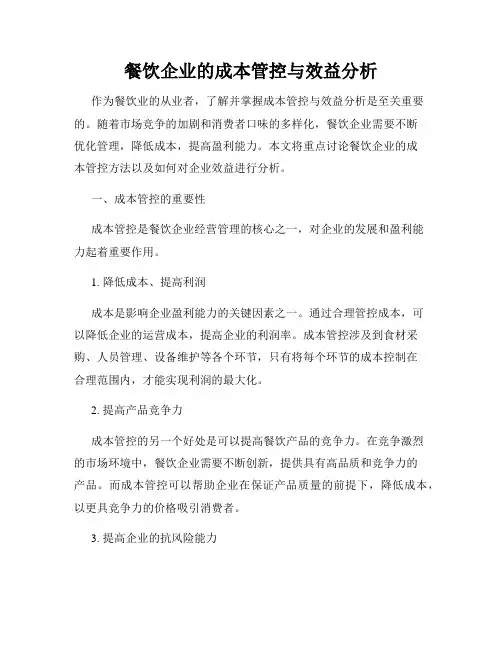 餐饮企业的成本管控与效益分析

作为餐饮业的从业者，了解并掌握成本管控与效益分析是至关重要的。随着市场竞争的加剧和消费者口味的多样化，餐饮企业需要不断优化管理，降低成本，提高盈利能力。本文将重点讨论餐饮企业的成本管控方法以及如何对企业效益进行分析。

一、成本管控的重要性

成本管控是餐饮企业经营管理的核心之一，对企业的发展和盈利能力起着重要作用。

1. 降低成本、提高利润

成本是影响企业盈利能力的关键因素之一。通过合理管控成本，可以降低企业的运营成本，提高企业的利润率。成本管控涉及到食材采购、人员管理、设备维护等各个环节，只有将每个环节的成本控制在合理范围内，才能实现利润的最大化。

2. 提高产品竞争力

成本管控的另一个好处是可以提高餐饮产品的竞争力。在竞争激烈的市场环境中，餐饮企业需要不断创新，提供具有高品质和竞争力的产品。而成本管控可以帮助企业在保证产品质量的前提下，降低成本，以更具竞争力的价格吸引消费者。

3. 提高企业的抗风险能力